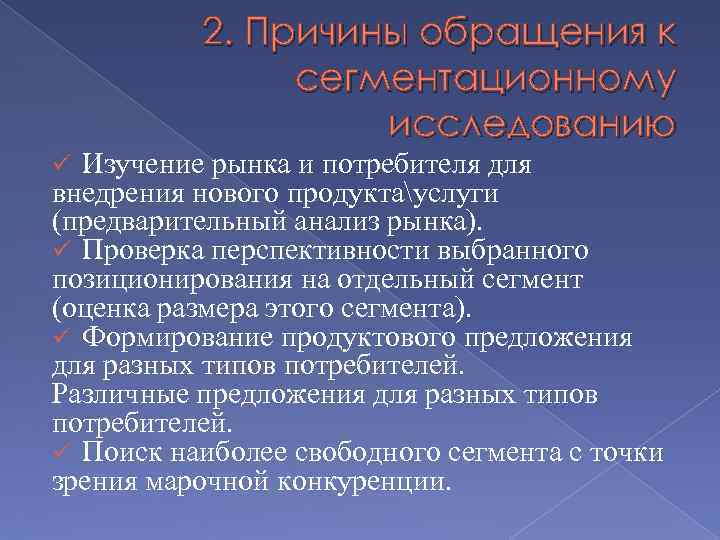 2. Причины обращения к сегментационному исследованию

✓ Изучение рынка и потребителя для внедрения нового продукта\услуги (предварительный анализ рынка).
✓ Проверка перспективности выбранного позиционирования на отдельный сегмент (оценка размера этого сегмента).
✓ Формирование продуктового предложения для разных типов потребителей.
Различные предложения для разных типов потребителей.
✓ Поиск наиболее свободного сегмента с точки зрения марочной конкуренции.